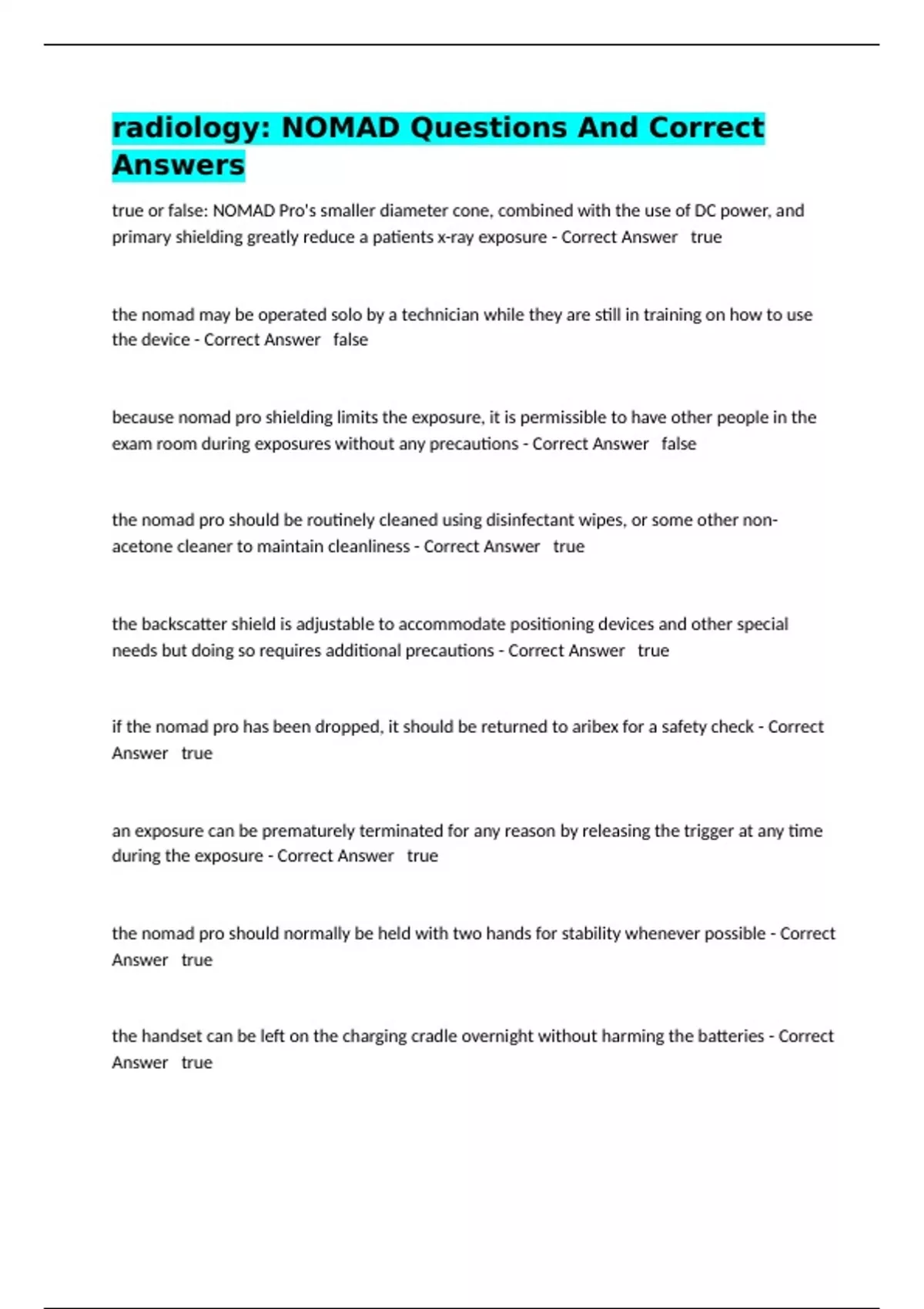 radiology: NOMAD Questions And Correct Answers

true or false: NOMAD Pro's smaller diameter cone, combined with the use of DC power, and primary shielding greatly reduce a patients x-ray exposure - Correct Answer true

the nomad may be operated solo by a technician while they are still in training on how to use the device - Correct Answer false

because nomad pro shielding limits the exposure, it is permissible to have other people in the exam room during exposures without any precautions - Correct Answer false

the nomad pro should be routinely cleaned using disinfectant wipes, or some other non-acetone cleaner to maintain cleanliness - Correct Answer true

the backscatter shield is adjustable to accommodate positioning devices and other special needs but doing so requires additional precautions - Correct Answer true

if the nomad pro has been dropped, it should be returned to aribex for a safety check - Correct Answer true

an exposure can be prematurely terminated for any reason by releasing the trigger at any time during the exposure - Correct Answer true

the nomad pro should normally be held with two hands for stability whenever possible - Correct Answer true

the handset can be left on the charging cradle overnight without harming the batteries - Correct Answer true